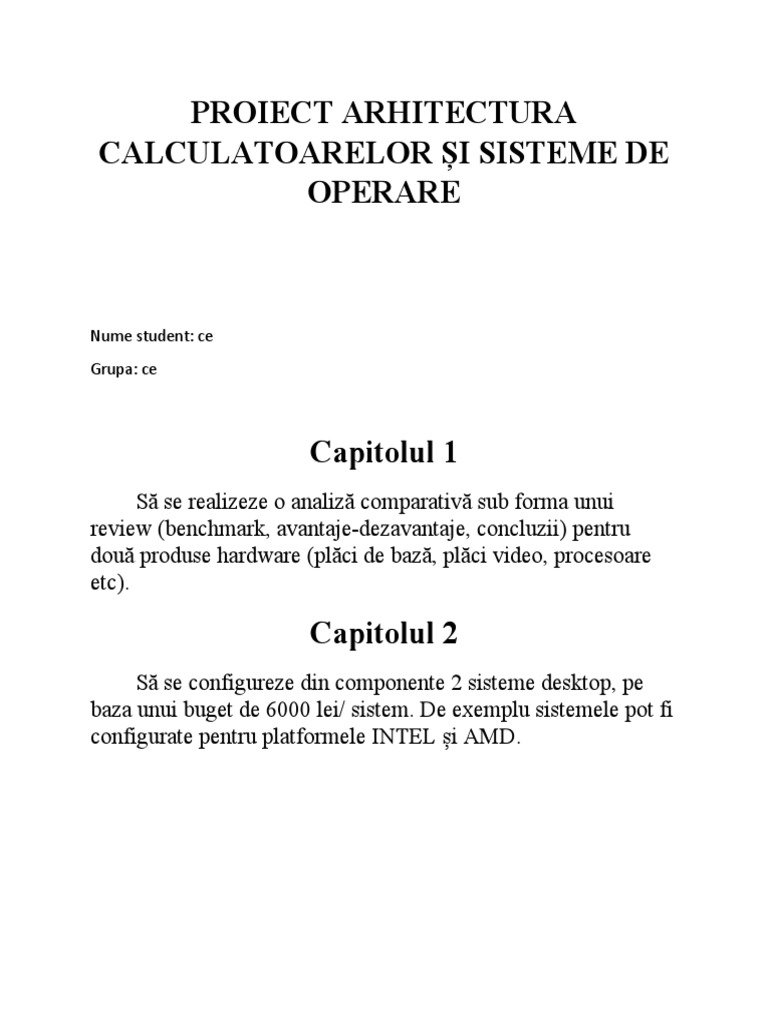 PROIECT ARHITECTURA CALCULATOARELOR ȘI SISTEME DE OPERARE

Nume student: ce

Grupa: ce

Capitolul 1

Să se realizeze o analiză comparativă sub forma unui review (benchmark, avantaje-dezavantaje, concluzii) pentru două produse hardware (plăci de bază, plăci video, procesoare etc).

Capitolul 2

Să se configureze din componente 2 sisteme desktop, pe baza unui buget de 6000 lei/ sistem. De exemplu sistemele pot fi configurate pentru platformele INTEL și AMD.